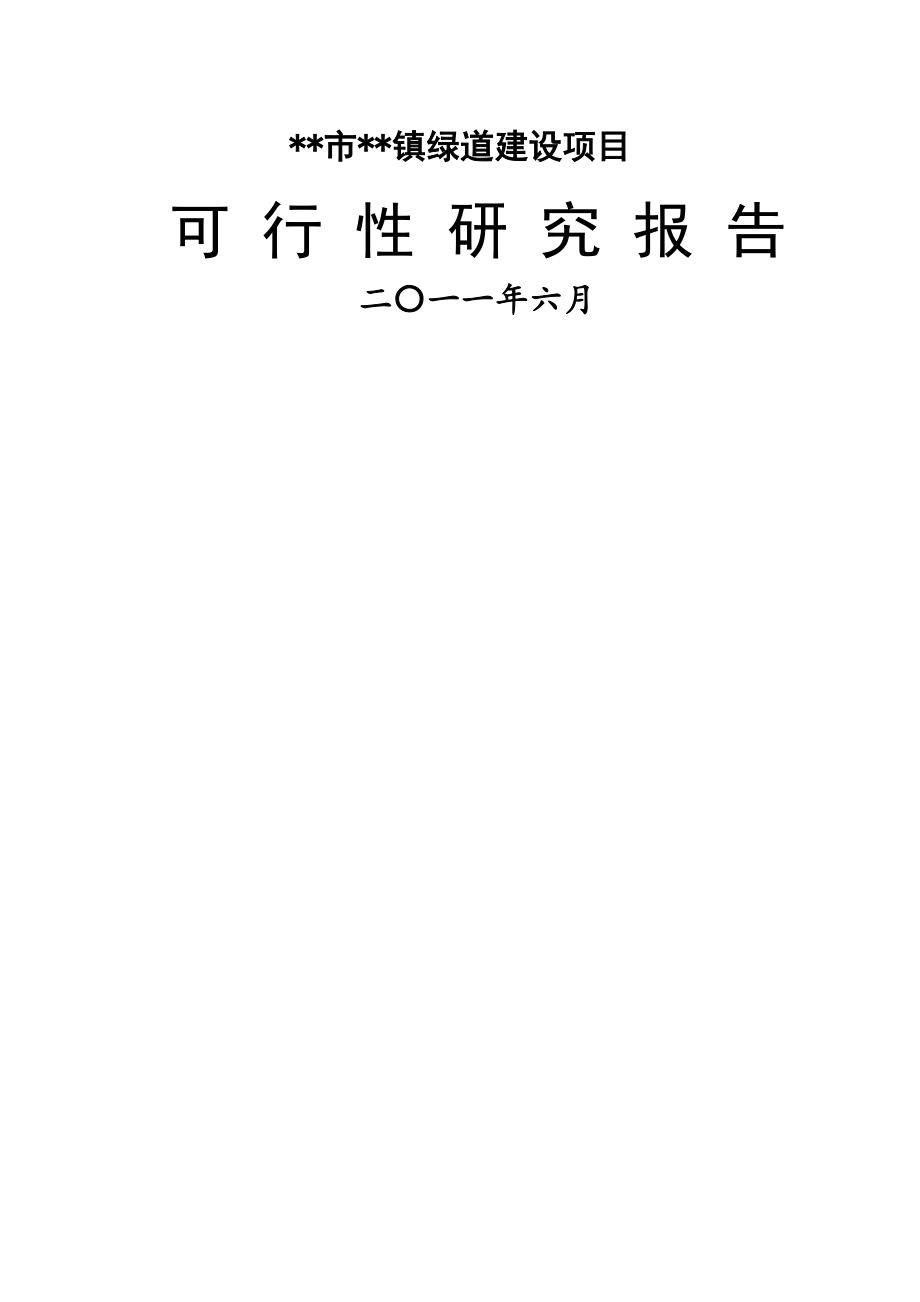 **市**镇绿道建设项目

可 行 性 研 究 报 告

二〇一一年六月